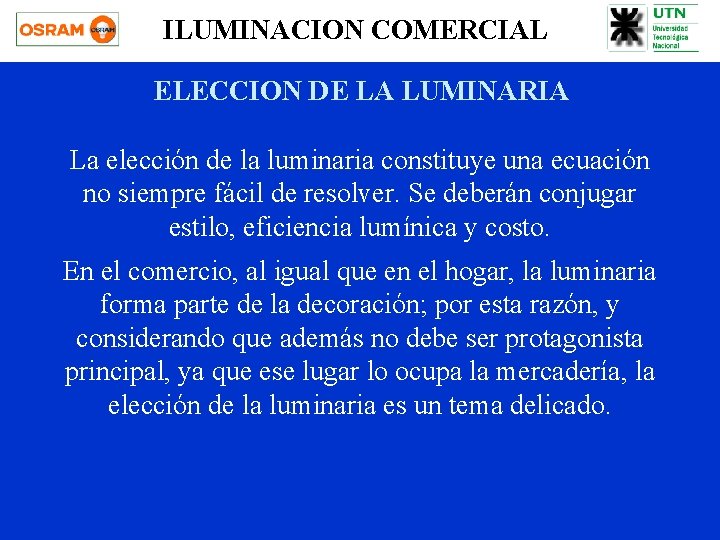 OSRAM OSRAM

ILUMINACION COMERCIAL

UTN
Universidad Tecnológica Nacional

ELECCION DE LA LUMINARIA

La elección de la luminaria constituye una ecuación no siempre fácil de resolver. Se deberán conjugar estilo, eficiencia lumínica y costo.

En el comercio, al igual que en el hogar, la luminaria forma parte de la decoración; por esta razón, y considerando que además no debe ser protagonista principal, ya que ese lugar lo ocupa la mercadería, la elección de la luminaria es un tema delicado.